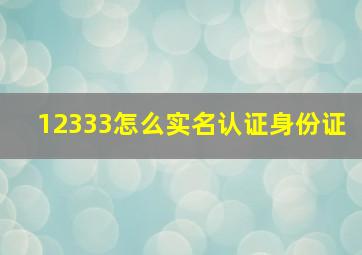 12333怎么实名认证身份证